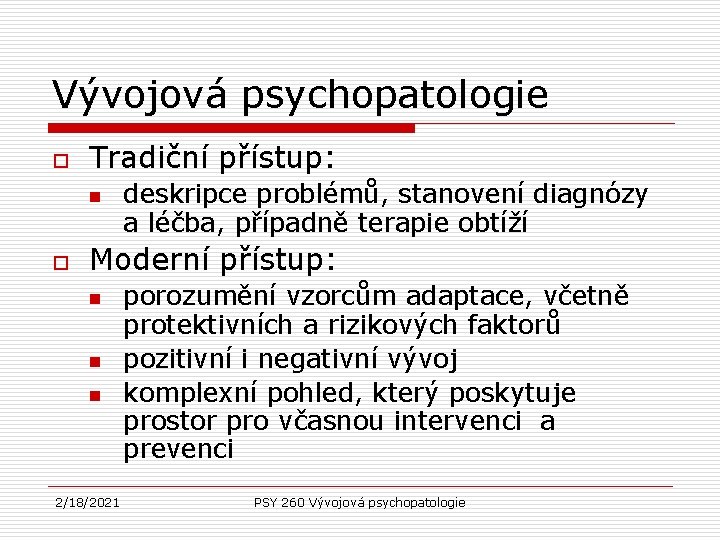 Vývojová psychopatologie

Tradiční přístup:

deskripce problémů, stanovení diagnózy a léčba, případně terapie obtíží

Moderní přístup:

porozumění vzorcům adaptace, včetně protektivních a rizikových faktorů

pozitivní i negativní vývoj

komplexní pohled, který poskytuje prostor pro včasnou intervenci a prevenci

2/18/2021

PSY 260 Vývojová psychopatologie